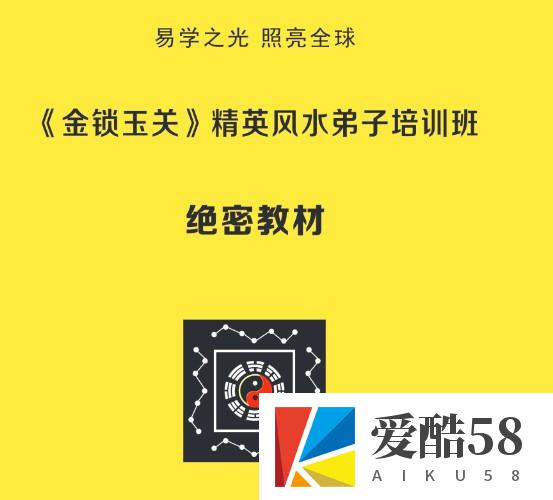 易学之光 照亮全球

《金锁玉关》精英风水弟子培训班

绝密教材

爱酷58
AIKU58